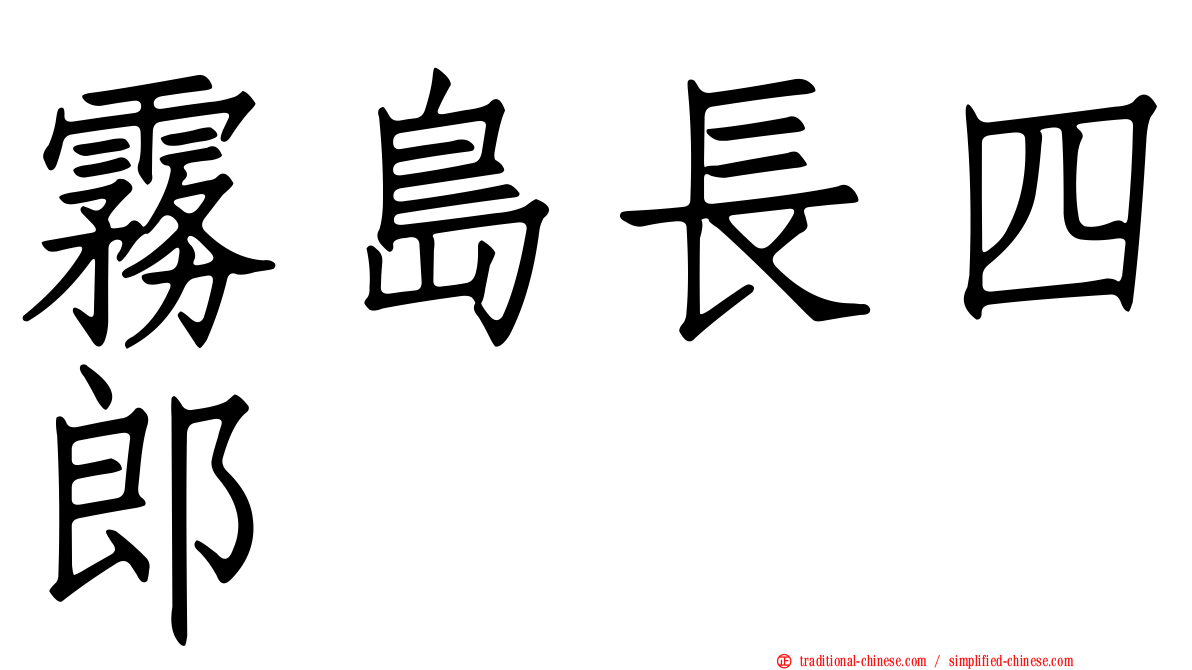 霧島長四郎

正 traditional-chinese.com / simplified-chinese.com